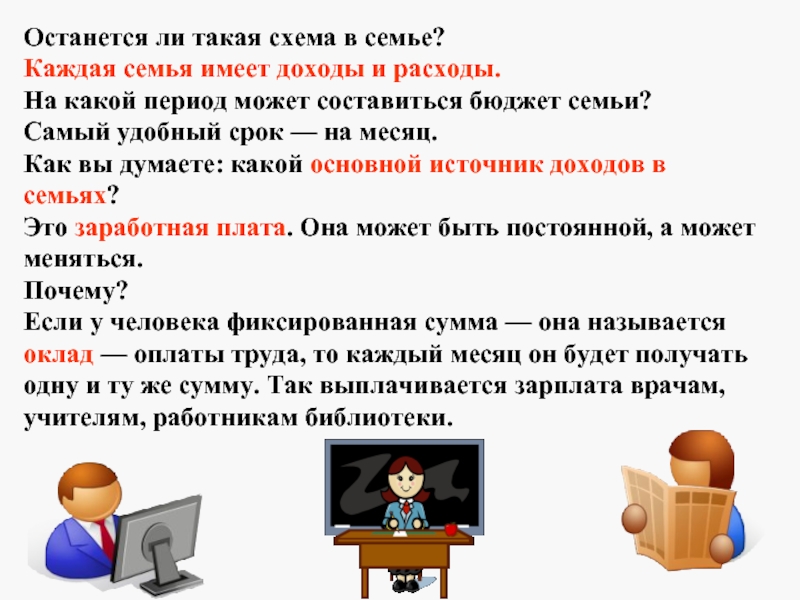 Останется ли такая схема в семье?
Каждая семья имеет доходы и расходы.
На какой период может составиться бюджет семьи?
Самый удобный срок — на месяц.
Как вы думаете: какой основной источник доходов в семьях?
Это заработная плата. Она может быть постоянной, а может меняться.
Почему?
Если у человека фиксированная сумма — она называется оклад — оплаты труда, то каждый месяц он будет получать одну и ту же сумму. Так выплачивается зарплата врачам, учителям, работникам библиотеки.